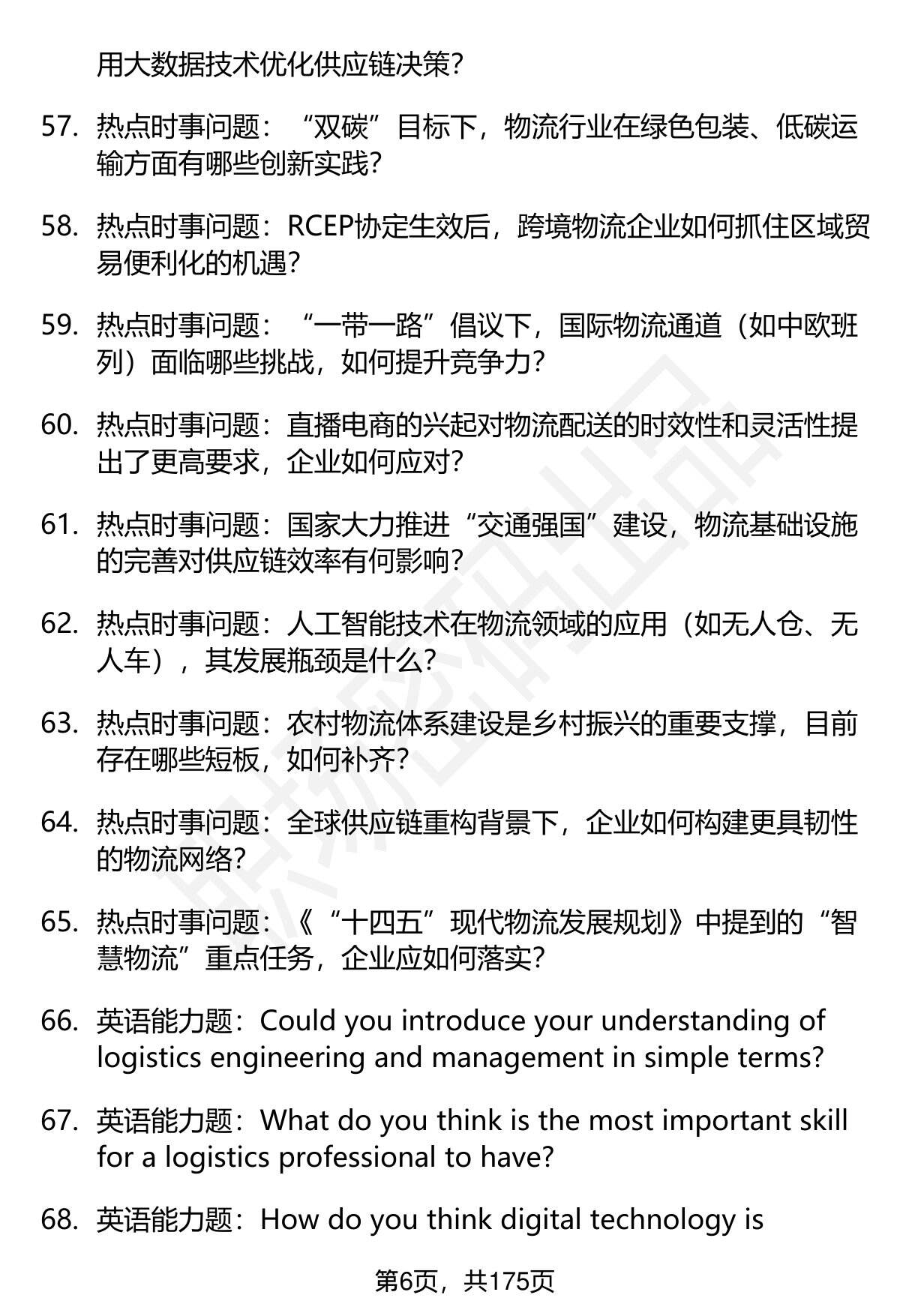 用大数据技术优化供应链决策？

57. 热点时事问题：“双碳”目标下，物流行业在绿色包装、低碳运输方面有哪些创新实践？

58. 热点时事问题：RCEP协定生效后，跨境物流企业如何抓住区域贸易便利化的机遇？

59. 热点时事问题：“一带一路”倡议下，国际物流通道（如中欧班列）面临哪些挑战，如何提升竞争力？

60. 热点时事问题：直播电商的兴起对物流配送的时效性和灵活性提出了更高要求，企业如何应对？

61. 热点时事问题：国家大力推进“交通强国”建设，物流基础设施的完善对供应链效率有何影响？

62. 热点时事问题：人工智能技术在物流领域的应用（如无人仓、无人车），其发展瓶颈是什么？

63. 热点时事问题：农村物流体系建设是乡村振兴的重要支撑，目前存在哪些短板，如何补齐？

64. 热点时事问题：全球供应链重构背景下，企业如何构建更具韧性的物流网络？

65. 热点时事问题：《“十四五”现代物流发展规划》中提到的“智慧物流”重点任务，企业应如何落实？

66. 英语能力题：Could you introduce your understanding of logistics engineering and management in simple terms?

67. 英语能力题：What do you think is the most important skill for a logistics professional to have?

68. 英语能力题：How do you think digital technology is

第6页，共175页